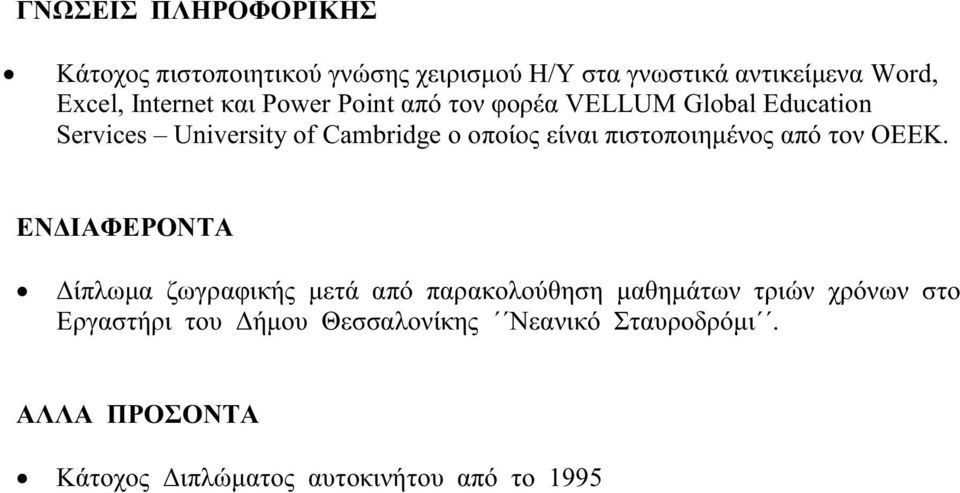 ΓΝΩΣΕΙΣ ΠΛΗΡΟΦΟΡΙΚΗΣ

• Κάτοχος πιστοποιητικού γνώσης χειρισμού Η/Υ στα γνωστικά αντικείμενα Word, Excel, Internet και Power Point από τον φορέα VELLUM Global Education Services – University of Cambridge ο οποίος είναι πιστοποιημένος από τον ΟΕΕΚ.

ΕΝΔΙΑΦΕΡΟΝΤΑ

• Δίπλωμα ζωγραφικής μετά από παρακολούθηση μαθημάτων τριών χρόνων στο Εργαστήρι του Δήμου Θεσσαλονίκης ´´Νεανικό Σταυροδρόμι´´.

ΑΛΛΑ ΠΡΟΣΟΝΤΑ

• Κάτοχος Διπλώματος αυτοκινήτου από το 1995